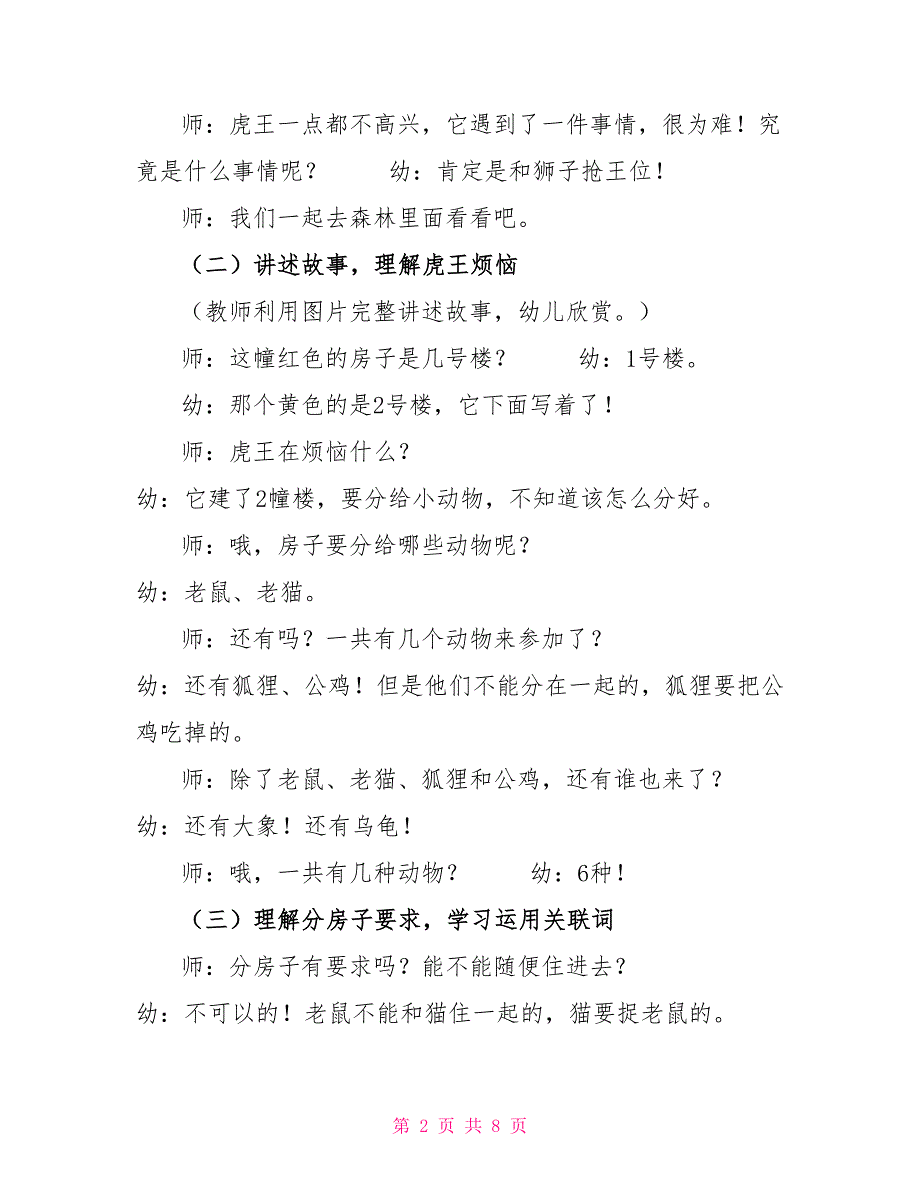 师：虎王一点都不高兴，它遇到了一件事情，很为难！究竟是什么事情呢？　　幼：肯定是和狮子抢王位！

师：我们一起去森林里面看看吧。

（二）讲述故事，理解虎王烦恼

（教师利用图片完整讲述故事，幼儿欣赏。）

师：这幢红色的房子是几号楼？　　幼：1号楼。

幼：那个黄色的是2号楼，它下面写着了！

师：虎王在烦恼什么？

幼：它建了2幢楼，要分给小动物，不知道该怎么分好。

师：哦，房子要分给哪些动物呢？

幼：老鼠、老猫。

师：还有吗？一共有几个动物来参加了？

幼：还有狐狸、公鸡！但是他们不能分在一起的，狐狸要把公鸡吃掉的。

师：除了老鼠、老猫、狐狸和公鸡，还有谁也来了？

幼：还有大象！还有乌龟！

师：哦，一共有几种动物？　　幼：6种！

（三）理解分房子要求，学习运用关联词

师：分房子有要求吗？能不能随便住进去？

幼：不可以的！老鼠不能和猫住一起的，猫要捉老鼠的。

第 2 页 共 8 页